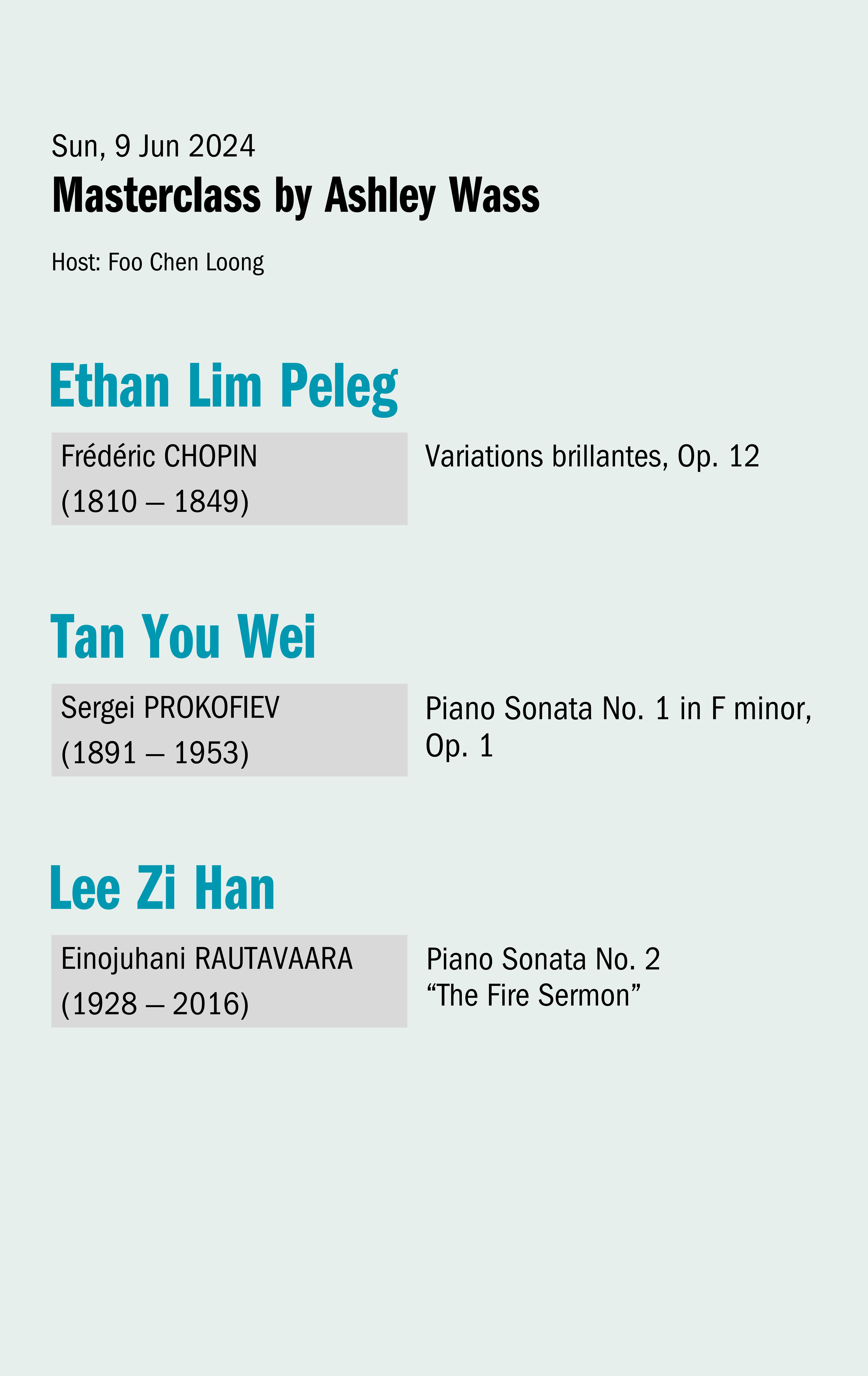 Sun, 9 Jun 2024

Masterclass by Ashley Wass

Host: Foo Chen Loong

Ethan Lim Peleg

Frédéric CHOPIN
(1810 – 1849)

Variations brillantes, Op. 12

Tan You Wei

Sergei PROKOFIEV
(1891 – 1953)

Piano Sonata No. 1 in F minor, Op. 1

Lee Zi Han

Einojuhani RAUTAVAARA
(1928 – 2016)

Piano Sonata No. 2
"The Fire Sermon"